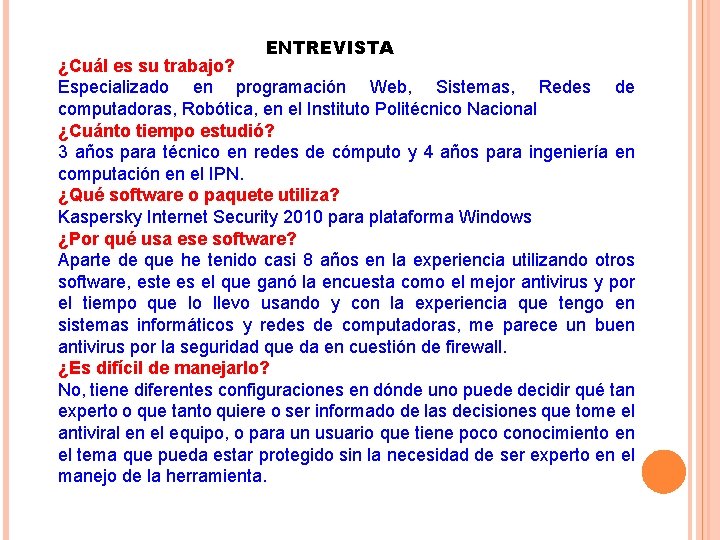 ENTREVISTA

¿Cuál es su trabajo?

Especializado en programación Web, Sistemas, Redes de computadoras, Robótica, en el Instituto Politécnico Nacional

¿Cuánto tiempo estudió?

3 años para técnico en redes de cómputo y 4 años para ingeniería en computación en el IPN.

¿Qué software o paquete utiliza?

Kaspersky Internet Security 2010 para plataforma Windows

¿Por qué usa ese software?

Aparte de que he tenido casi 8 años en la experiencia utilizando otros software, este es el que ganó la encuesta como el mejor antivirus y por el tiempo que lo llevo usando y con la experiencia que tengo en sistemas informáticos y redes de computadoras, me parece un buen antivirus por la seguridad que da en cuestión de firewall.

¿Es difícil de manejarlo?

No, tiene diferentes configuraciones en dónde uno puede decidir qué tan experto o que tanto quiere o ser informado de las decisiones que tome el antiviral en el equipo, o para un usuario que tiene poco conocimiento en el tema que pueda estar protegido sin la necesidad de ser experto en el manejo de la herramienta.